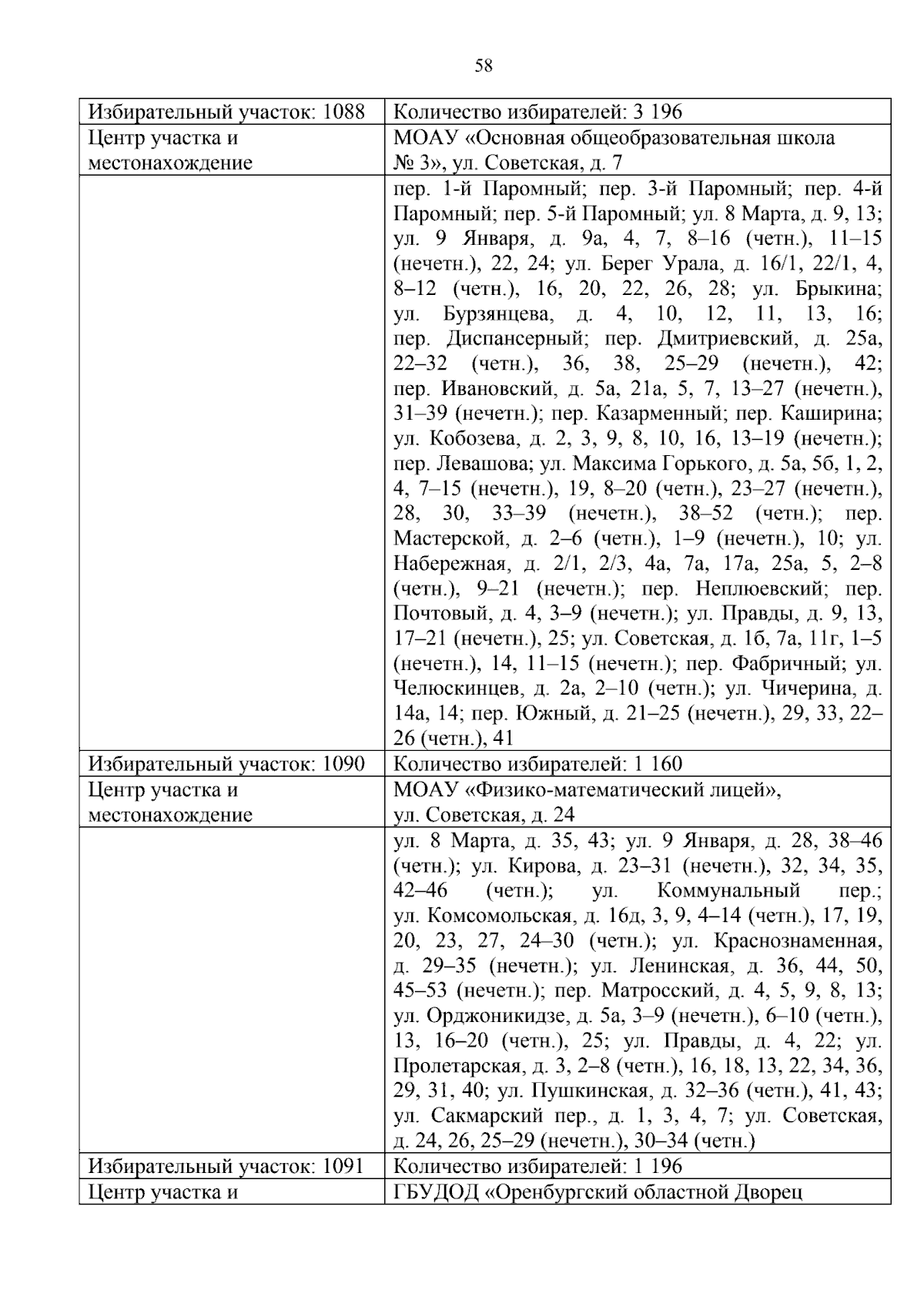 58

| Избирательный участок: 1088 | Количество избирателей: 3 196 |
|---|---|
| Центр участка и местонахождение | МОАУ «Основная общеобразовательная школа № 3», ул. Советская, д. 7 |
|  | пер. 1-й Паромный; пер. 3-й Паромный; пер. 4-й Паромный; пер. 5-й Паромный; ул. 8 Марта, д. 9, 13; ул. 9 Января, д. 9а, 4, 7, 8–16 (четн.), 11–15 (нечетн.), 22, 24; ул. Берег Урала, д. 16/1, 22/1, 4, 8–12 (четн.), 16, 20, 22, 26, 28; ул. Брыкина; ул. Бурзянцева, д. 4, 10, 12, 11, 13, 16; пер. Диспансерный; пер. Дмитриевский, д. 25а, 22–32 (четн.), 36, 38, 25–29 (нечетн.), 42; пер. Ивановский, д. 5а, 21а, 5, 7, 13–27 (нечетн.), 31–39 (нечетн.); пер. Казарменный; пер. Каширина; ул. Кобозева, д. 2, 3, 9, 8, 10, 16, 13–19 (нечетн.); пер. Левашова; ул. Максима Горького, д. 5а, 5б, 1, 2, 4, 7–15 (нечетн.), 19, 8–20 (четн.), 23–27 (нечетн.), 28, 30, 33–39 (нечетн.), 38–52 (четн.); пер. Мастерской, д. 2–6 (четн.), 1–9 (нечетн.), 10; ул. Набережная, д. 2/1, 2/3, 4а, 7а, 17а, 25а, 5, 2–8 (четн.), 9–21 (нечетн.); пер. Неплюевский; пер. Почтовый, д. 4, 3–9 (нечетн.); ул. Правды, д. 9, 13, 17–21 (нечетн.), 25; ул. Советская, д. 1б, 7а, 11г, 1–5 (нечетн.), 14, 11–15 (нечетн.); пер. Фабричный; ул. Челюскинцев, д. 2а, 2–10 (четн.); ул. Чичерина, д. 14а, 14; пер. Южный, д. 21–25 (нечетн.), 29, 33, 22–26 (четн.), 41 |
| Избирательный участок: 1090 | Количество избирателей: 1 160 |
| Центр участка и местонахождение | МОАУ «Физико-математический лицей», ул. Советская, д. 24 |
|  | ул. 8 Марта, д. 35, 43; ул. 9 Января, д. 28, 38–46 (четн.); ул. Кирова, д. 23–31 (нечетн.), 32, 34, 35, 42–46 (четн.); ул. Коммунальный пер.; ул. Комсомольская, д. 16д, 3, 9, 4–14 (четн.), 17, 19, 20, 23, 27, 24–30 (четн.); ул. Краснознаменная, д. 29–35 (нечетн.); ул. Ленинская, д. 36, 44, 50, 45–53 (нечетн.); пер. Матросский, д. 4, 5, 9, 8, 13; ул. Орджоникидзе, д. 5а, 3–9 (нечетн.), 6–10 (четн.), 13, 16–20 (четн.), 25; ул. Правды, д. 4, 22; ул. Пролетарская, д. 3, 2–8 (четн.), 16, 18, 13, 22, 34, 36, 29, 31, 40; ул. Пушкинская, д. 32–36 (четн.), 41, 43; ул. Сакмарский пер., д. 1, 3, 4, 7; ул. Советская, д. 24, 26, 25–29 (нечетн.), 30–34 (четн.) |
| Избирательный участок: 1091 | Количество избирателей: 1 196 |
| Центр участка и | ГБУДОД «Оренбургский областной Дворец |